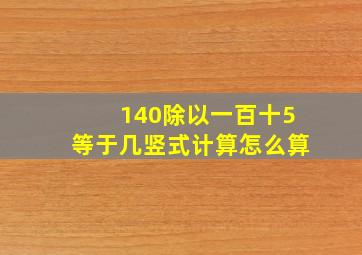 140除以一百十5
等于几竖式计算怎么算